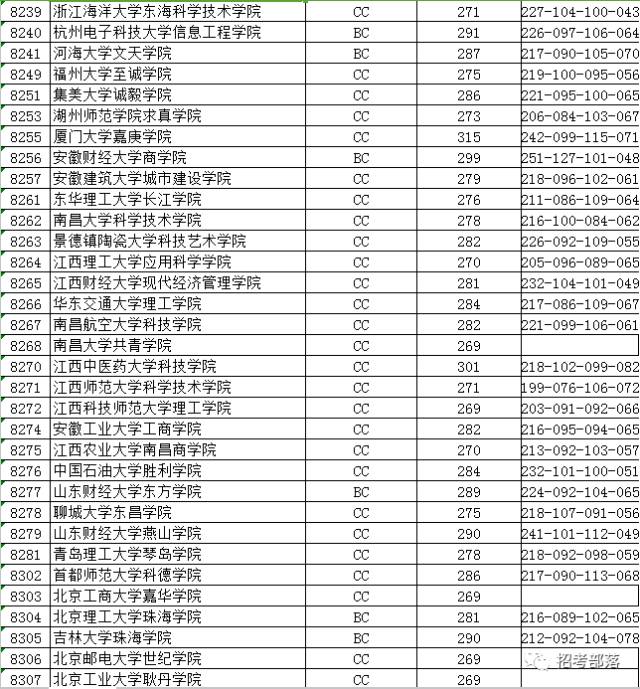 | 8239 | 浙江海洋大学东海科学技术学院 | CC | 271 | 227-104-100-043 |
|---|---|---|---|---|
| 8240 | 杭州电子科技大学信息工程学院 | BC | 291 | 226-097-106-064 |
| 8241 | 河海大学文天学院 | BC | 287 | 217-090-105-070 |
| 8249 | 福州大学至诚学院 | CC | 275 | 219-100-095-056 |
| 8251 | 集美大学诚毅学院 | CC | 286 | 221-095-100-065 |
| 8253 | 湖州师范学院求真学院 | CC | 273 | 206-084-103-067 |
| 8255 | 厦门大学嘉庚学院 | CC | 315 | 242-099-115-071 |
| 8256 | 安徽财经大学商学院 | BC | 299 | 251-127-101-048 |
| 8257 | 安徽建筑大学城市建设学院 | CC | 279 | 218-096-102-061 |
| 8261 | 东华理工大学长江学院 | CC | 276 | 211-086-109-064 |
| 8262 | 南昌大学科学技术学院 | CC | 278 | 216-100-084-062 |
| 8263 | 景德镇陶瓷大学科技艺术学院 | CC | 282 | 226-092-109-055 |
| 8264 | 江西理工大学应用科学学院 | CC | 270 | 205-096-089-065 |
| 8265 | 江西财经大学现代经济管理学院 | CC | 281 | 232-104-101-049 |
| 8266 | 华东交通大学理工学院 | CC | 284 | 217-086-109-067 |
| 8267 | 南昌航空大学科技学院 | CC | 282 | 221-099-106-061 |
| 8268 | 南昌大学共青学院 | CC | 269 | |
| 8270 | 江西中医药大学科技学院 | CC | 301 | 218-102-099-082 |
| 8271 | 江西师范大学科学技术学院 | CC | 271 | 199-076-106-072 |
| 8272 | 江西科技师范大学理工学院 | CC | 269 | 203-091-092-066 |
| 8274 | 安徽工业大学工商学院 | CC | 282 | 216-095-094-065 |
| 8275 | 江西农业大学南昌商学院 | CC | 270 | 213-092-103-057 |
| 8276 | 中国石油大学胜利学院 | CC | 284 | 232-101-100-051 |
| 8277 | 山东财经大学东方学院 | BC | 289 | 224-092-104-065 |
| 8278 | 聊城大学东昌学院 | CC | 275 | 218-107-091-056 |
| 8279 | 山东财经大学燕山学院 | CC | 290 | 241-101-112-049 |
| 8281 | 青岛理工大学琴岛学院 | CC | 278 | 218-092-098-059 |
| 8302 | 首都师范大学科德学院 | CC | 286 | 217-090-113-068 |
| 8303 | 北京工商大学嘉华学院 | CC | 269 | |
| 8304 | 北京理工大学珠海学院 | BC | 281 | 216-089-102-065 |
| 8305 | 吉林大学珠海学院 | BC | 290 | 212-092-104-078 |
| 8306 | 北京邮电大学世纪学院 | CC | 269 | |
| 8307 | 北京工业大学耿丹学院 | CC | 269 | |

招考部落